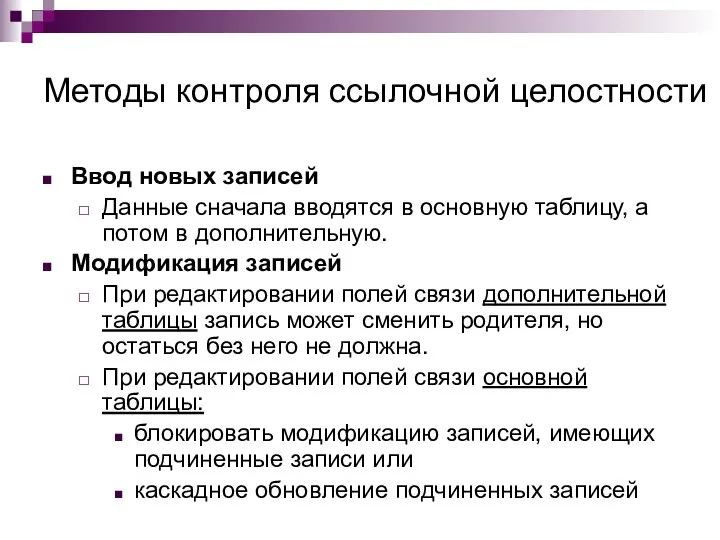 Методы контроля ссылочной целостности

Ввод новых записей

Данные сначала вводятся в основную таблицу, а потом в дополнительную.

Модификация записей

При редактировании полей связи дополнительной таблицы запись может сменить родителя, но остаться без него не должна.

При редактировании полей связи основной таблицы:

блокировать модификацию записей, имеющих подчиненные записи или

каскадное обновление подчиненных записей